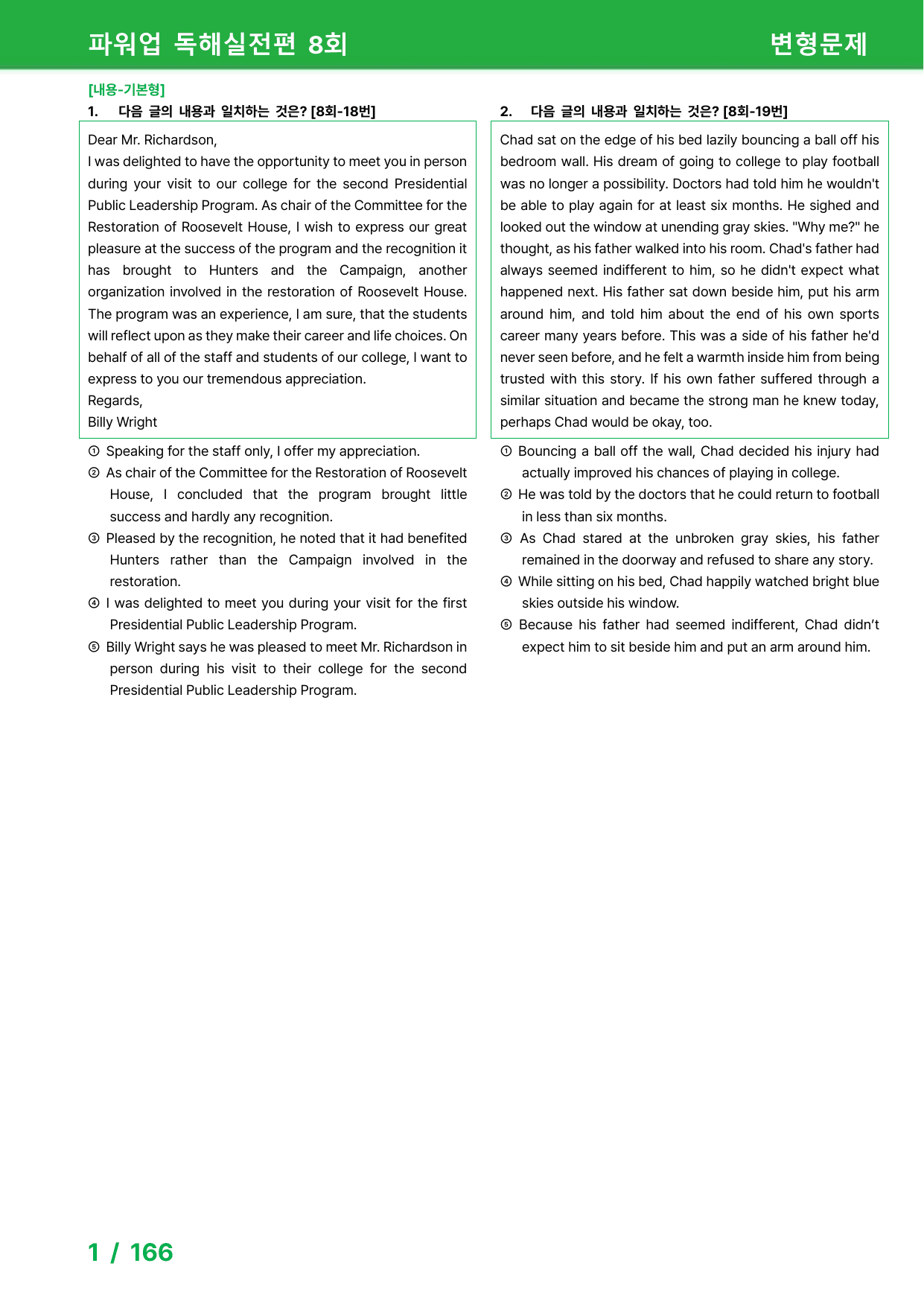 파워업 독해실전편 8회

변형문제

[내용-기본형]

1. 다음 글의 내용과 일치하는 것은? [8회-18번]

Dear Mr. Richardson,
I was delighted to have the opportunity to meet you in person during your visit to our college for the second Presidential Public Leadership Program. As chair of the Committee for the Restoration of Roosevelt House, I wish to express our great pleasure at the success of the program and the recognition it has brought to Hunters and the Campaign, another organization involved in the restoration of Roosevelt House. The program was an experience, I am sure, that the students will reflect upon as they make their career and life choices. On behalf of all of the staff and students of our college, I want to express to you our tremendous appreciation.
Regards,
Billy Wright

① Speaking for the staff only, I offer my appreciation.
② As chair of the Committee for the Restoration of Roosevelt House, I concluded that the program brought little success and hardly any recognition.
③ Pleased by the recognition, he noted that it had benefited Hunters rather than the Campaign involved in the restoration.
④ I was delighted to meet you during your visit for the first Presidential Public Leadership Program.
⑤ Billy Wright says he was pleased to meet Mr. Richardson in person during his visit to their college for the second Presidential Public Leadership Program.

2. 다음 글의 내용과 일치하는 것은? [8회-19번]

Chad sat on the edge of his bed lazily bouncing a ball off his bedroom wall. His dream of going to college to play football was no longer a possibility. Doctors had told him he wouldn't be able to play again for at least six months. He sighed and looked out the window at unending gray skies. "Why me?" he thought, as his father walked into his room. Chad's father had always seemed indifferent to him, so he didn't expect what happened next. His father sat down beside him, put his arm around him, and told him about the end of his own sports career many years before. This was a side of his father he'd never seen before, and he felt a warmth inside him from being trusted with this story. If his own father suffered through a similar situation and became the strong man he knew today, perhaps Chad would be okay, too.

① Bouncing a ball off the wall, Chad decided his injury had actually improved his chances of playing in college.
② He was told by the doctors that he could return to football in less than six months.
③ As Chad stared at the unbroken gray skies, his father remained in the doorway and refused to share any story.
④ While sitting on his bed, Chad happily watched bright blue skies outside his window.
⑤ Because his father had seemed indifferent, Chad didn't expect him to sit beside him and put an arm around him.

1 / 166